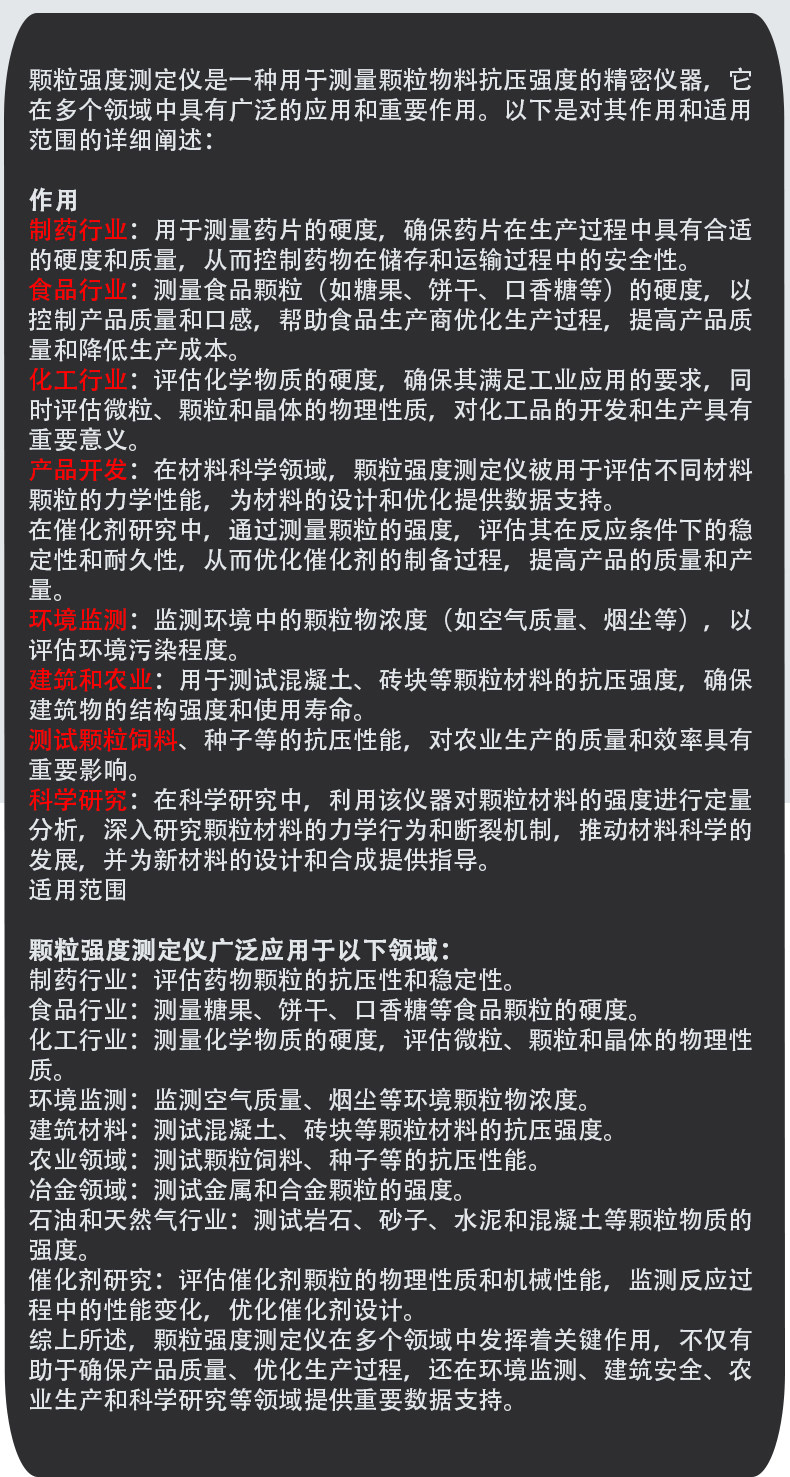 颗粒强度测定仪是一种用于测量颗粒物料抗压强度的精密仪器，它在多个领域中具有广泛的应用和重要作用。以下是对其作用和适用范围的详细阐述：

作用
制药行业：用于测量药片的硬度，确保药片在生产过程中具有合适的硬度和质量，从而控制药物在储存和运输过程中的安全性。
食品行业：测量食品颗粒（如糖果、饼干、口香糖等）的硬度，以控制产品质量和口感，帮助食品生产商优化生产过程，提高产品质量和降低生产成本。
化工行业：评估化学物质的硬度，确保其满足工业应用的要求，同时评估微粒、颗粒和晶体的物理性质，对化工品的开发和生产具有重要意义。
产品开发：在材料科学领域，颗粒强度测定仪被用于评估不同材料颗粒的力学性能，为材料的设计和优化提供数据支持。
在催化剂研究中，通过测量颗粒的强度，评估其在反应条件下的稳定性和耐久性，从而优化催化剂的制备过程，提高产品的质量和产量。
环境监测：监测环境中的颗粒物浓度（如空气质量、烟尘等），以评估环境污染程度。
建筑和农业：用于测试混凝土、砖块等颗粒材料的抗压强度，确保建筑物的结构强度和使用寿命。
测试颗粒饲料、种子等的抗压性能，对农业生产的质量和效率具有重要影响。
科学研究：在科学研究中，利用该仪器对颗粒材料的强度进行定量分析，深入研究颗粒材料的力学行为和断裂机制，推动材料科学的发展，并为新材料的设计和合成提供指导。
适用范围

颗粒强度测定仪广泛应用于以下领域：
制药行业：评估药物颗粒的抗压性和稳定性。
食品行业：测量糖果、饼干、口香糖等食品颗粒的硬度。
化工行业：测量化学物质的硬度，评估微粒、颗粒和晶体的物理性质。
环境监测：监测空气质量、烟尘等环境颗粒物浓度。
建筑材料：测试混凝土、砖块等颗粒材料的抗压强度。
农业领域：测试颗粒饲料、种子等的抗压性能。
冶金领域：测试金属和合金颗粒的强度。
石油和天然气行业：测试岩石、砂子、水泥和混凝土等颗粒物质的强度。
催化剂研究：评估催化剂颗粒的物理性质和机械性能，监测反应过程中的性能变化，优化催化剂设计。
综上所述，颗粒强度测定仪在多个领域中发挥着关键作用，不仅有助于确保产品质量、优化生产过程，还在环境监测、建筑安全、农业生产和科学研究等领域提供重要数据支持。